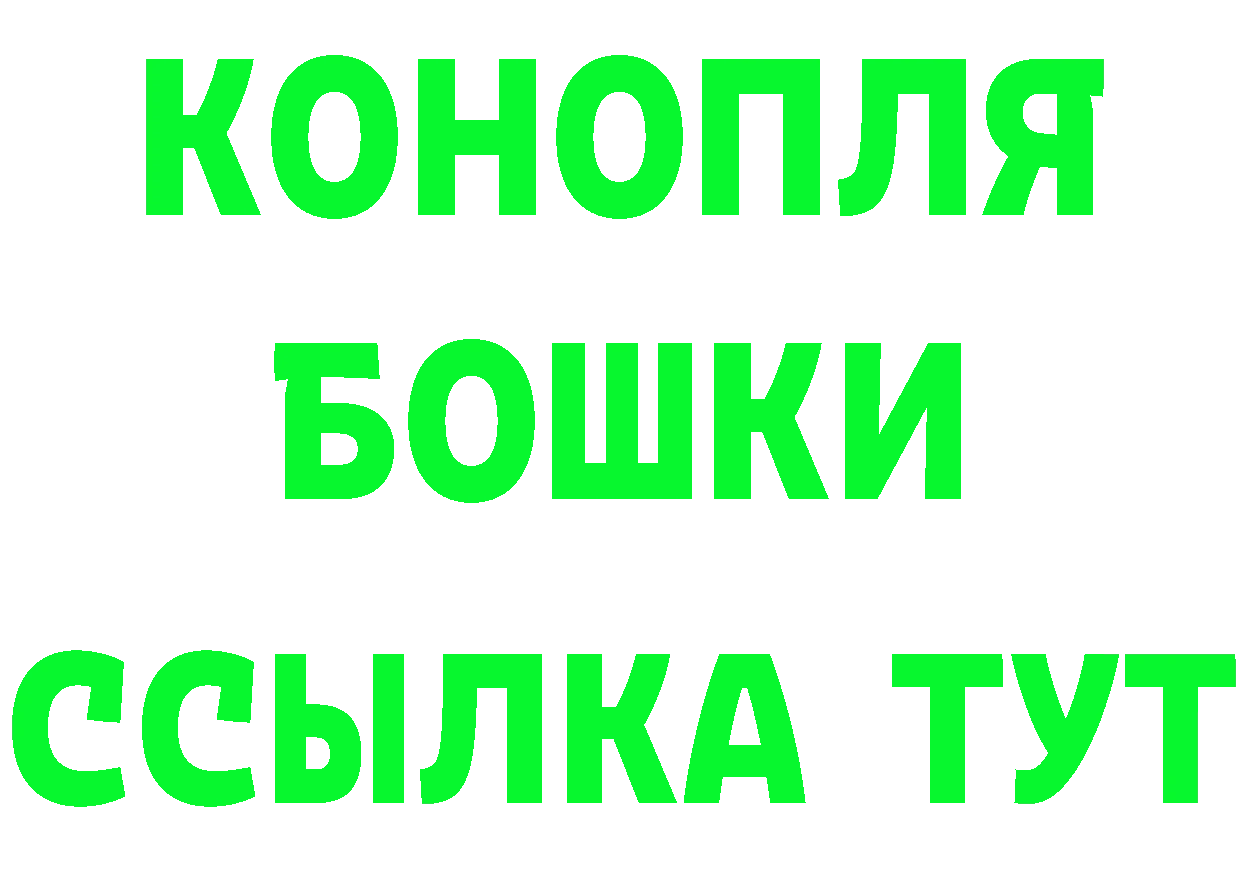 КОНОПЛЯ
БОШКИ
ССЫЛКА ТУТ